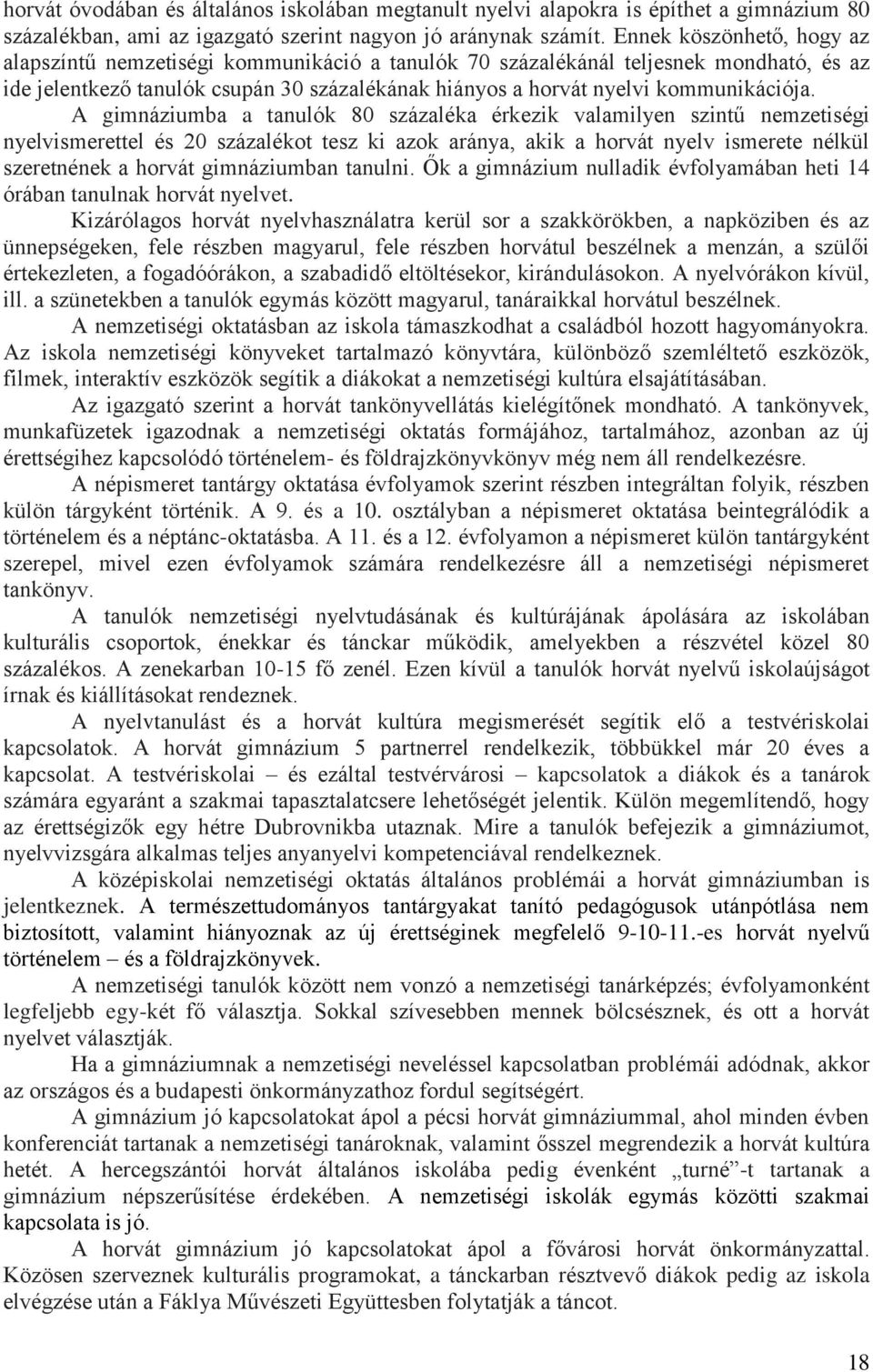 horvát óvodában és általános iskolában megtanult nyelvi alapokra is építhet a gimnázium 80 százalékban, ami az igazgató szerint nagyon jó aránynak számít. Ennek köszönhető, hogy az alapszíntű nemzetiségi kommunikáció a tanulók 70 százalékánál teljesnek mondható, és az ide jelentkező tanulók csupán 30 százalékának hiányos a horvát nyelvi kommunikációja.

A gimnáziumba a tanulók 80 százaléka érkezik valamilyen szintű nemzetiségi nyelvismerettel és 20 százalékot tesz ki azok aránya, akik a horvát nyelv ismerete nélkül szeretnének a horvát gimnáziumban tanulni. Ők a gimnázium nulladik évfolyamában heti 14 órában tanulnak horvát nyelvet.

Kizárólagos horvát nyelvhasználatra kerül sor a szakkörökben, a napköziben és az ünnepségeken, fele részben magyarul, fele részben horvátul beszélnek a menzán, a szülői értekezleten, a fogadóórákon, a szabadidő eltöltésekor, kirándulásokon. A nyelvórákon kívül, ill. a szünetekben a tanulók egymás között magyarul, tanáraikkal horvátul beszélnek.

A nemzetiségi oktatásban az iskola támaszkodhat a családból hozott hagyományokra. Az iskola nemzetiségi könyveket tartalmazó könyvtára, különböző szemléltető eszközök, filmek, interaktív eszközök segítik a diákokat a nemzetiségi kultúra elsajátításában.

Az igazgató szerint a horvát tankönyvellátás kielégítőnek mondható. A tankönyvek, munkafüzetek igazodnak a nemzetiségi oktatás formájához, tartalmához, azonban az új érettségihez kapcsolódó történelem- és földrajzkönyvkönyv még nem áll rendelkezésre.

A népismeret tantárgy oktatása évfolyamok szerint részben integráltan folyik, részben külön tárgyként történik. A 9. és a 10. osztályban a népismeret oktatása beintegrálódik a történelem és a néptánc-oktatásba. A 11. és a 12. évfolyamon a népismeret külön tantárgyként szerepel, mivel ezen évfolyamok számára rendelkezésre áll a nemzetiségi népismeret tankönyv.

A tanulók nemzetiségi nyelvtudásának és kultúrájának ápolására az iskolában kulturális csoportok, énekkar és tánckar működik, amelyekben a részvétel közel 80 százalékos. A zenekarban 10-15 fő zenél. Ezen kívül a tanulók horvát nyelvű iskolaújságot írnak és kiállításokat rendeznek.

A nyelvtanulást és a horvát kultúra megismerését segítik elő a testvériskolai kapcsolatok. A horvát gimnázium 5 partnerrel rendelkezik, többükkel már 20 éves a kapcsolat. A testvériskolai – és ezáltal testvérvárosi – kapcsolatok a diákok és a tanárok számára egyaránt a szakmai tapasztalatcsere lehetőségét jelentik. Külön megemlítendő, hogy az érettségizők egy hétre Dubrovnikba utaznak. Mire a tanulók befejezik a gimnáziumot, nyelvvizsgára alkalmas teljes anyanyelvi kompetenciával rendelkeznek.

A középiskolai nemzetiségi oktatás általános problémái a horvát gimnáziumban is jelentkeznek. A természettudományos tantárgyakat tanító pedagógusok utánpótlása nem biztosított, valamint hiányoznak az új érettséginek megfelelő 9-10-11.-es horvát nyelvű történelem – és a földrajzkönyvek.

A nemzetiségi tanulók között nem vonzó a nemzetiségi tanárképzés; évfolyamonként legfeljebb egy-két fő választja. Sokkal szívesebben mennek bölcsésznek, és ott a horvát nyelvet választják.

Ha a gimnáziumnak a nemzetiségi neveléssel kapcsolatban problémái adódnak, akkor az országos és a budapesti önkormányzathoz fordul segítségért.

A gimnázium jó kapcsolatokat ápol a pécsi horvát gimnáziummal, ahol minden évben konferenciát tartanak a nemzetiségi tanároknak, valamint ősszel megrendezik a horvát kultúra hetét. A hercegszántói horvát általános iskolába pedig évenként „turné”-t tartanak a gimnázium népszerűsítése érdekében. A nemzetiségi iskolák egymás közötti szakmai kapcsolata is jó.

A horvát gimnázium jó kapcsolatokat ápol a fővárosi horvát önkormányzattal. Közösen szerveznek kulturális programokat, a tánckarban résztvevő diákok pedig az iskola elvégzése után a Fáklya Művészeti Együttesben folytatják a táncot.

18